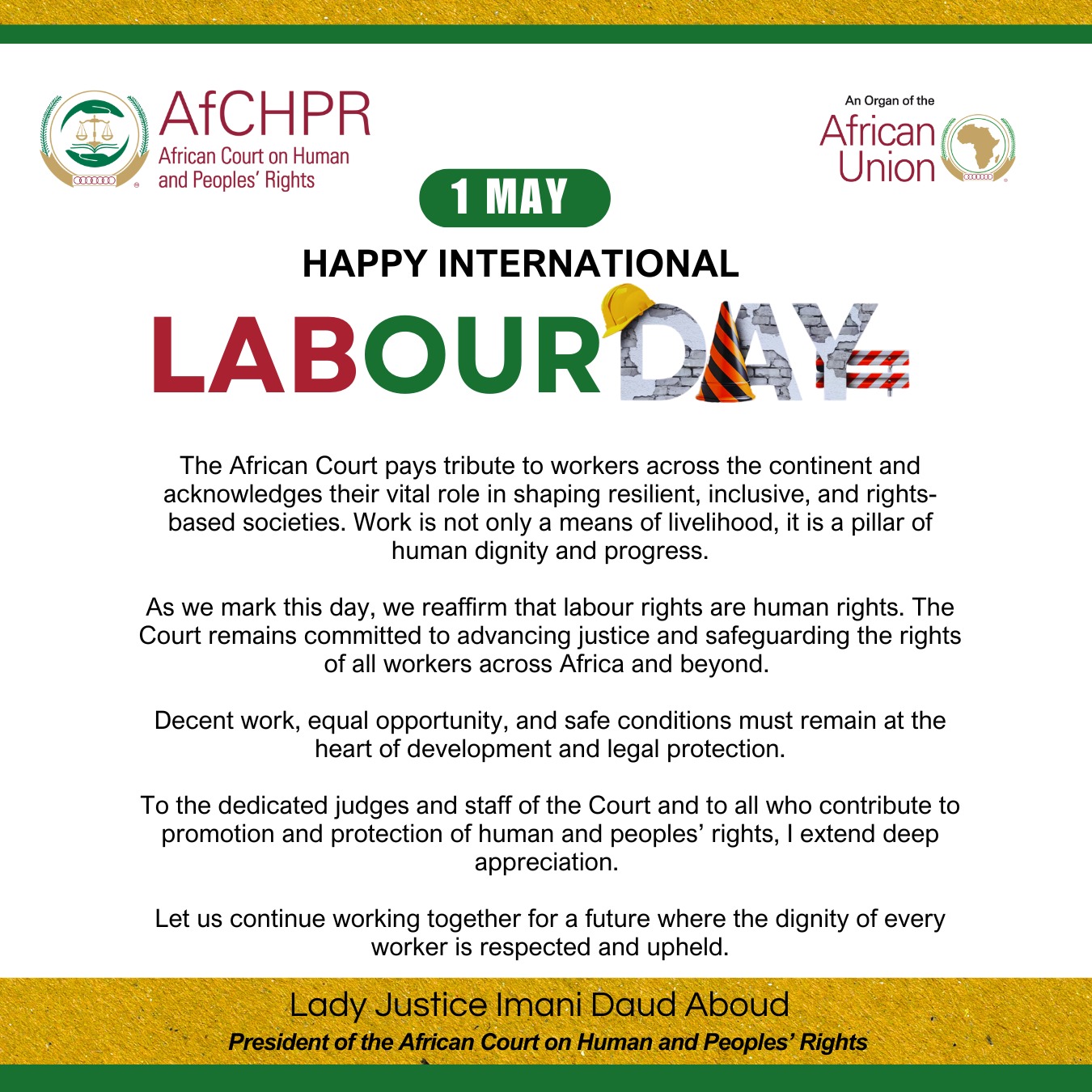 AfCHPR
African Court on Human and Peoples' Rights

An Organ of the
African Union

1 MAY

HAPPY INTERNATIONAL

LABOUR DAY

The African Court pays tribute to workers across the continent and acknowledges their vital role in shaping resilient, inclusive, and rights-based societies. Work is not only a means of livelihood, it is a pillar of human dignity and progress.

As we mark this day, we reaffirm that labour rights are human rights. The Court remains committed to advancing justice and safeguarding the rights of all workers across Africa and beyond.

Decent work, equal opportunity, and safe conditions must remain at the heart of development and legal protection.

To the dedicated judges and staff of the Court and to all who contribute to promotion and protection of human and peoples' rights, I extend deep appreciation.

Let us continue working together for a future where the dignity of every worker is respected and upheld.

Lady Justice Imani Daud Aboud
President of the African Court on Human and Peoples' Rights